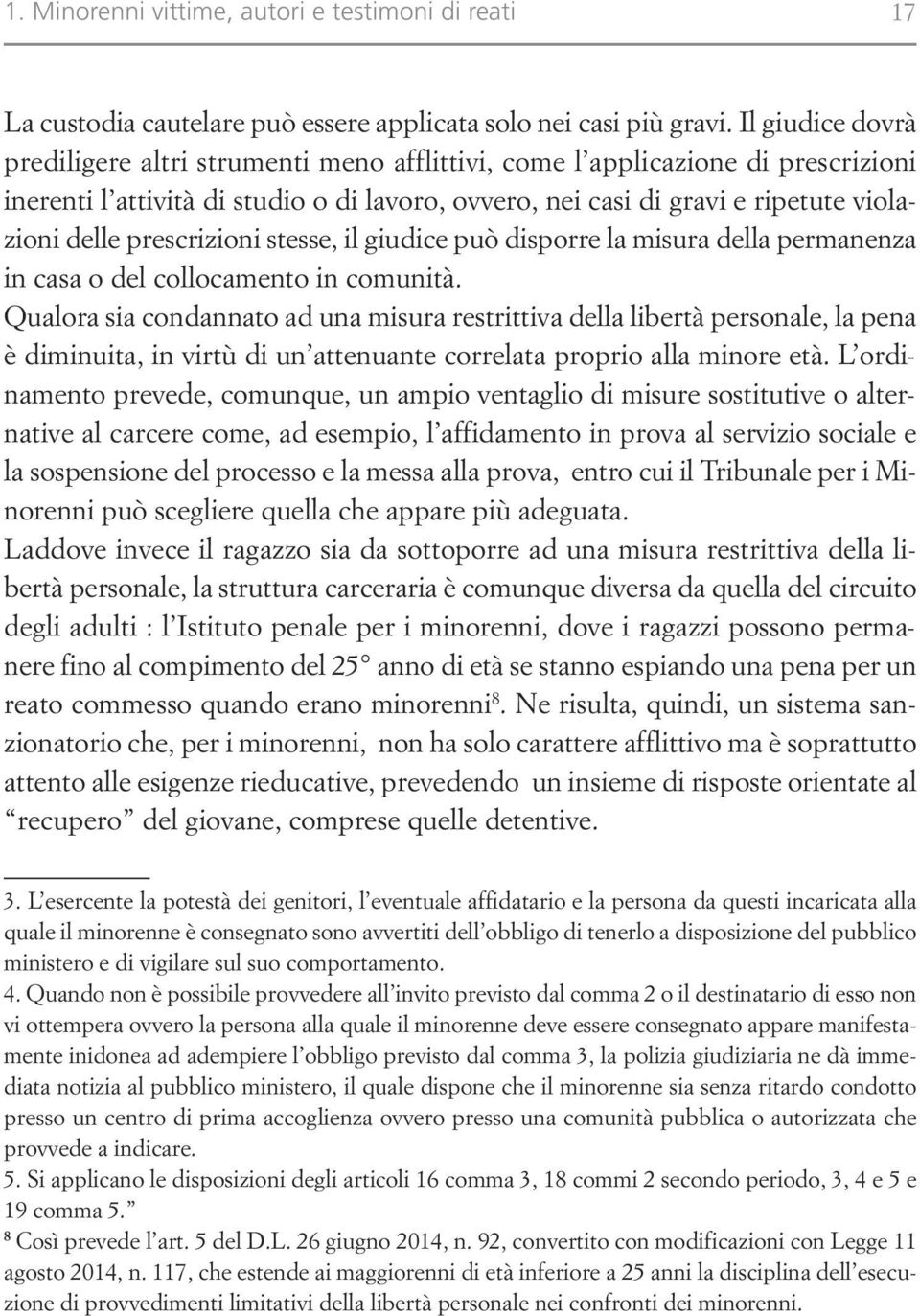 1. Minorenni vittime, autori e testimoni di reati 17

La custodia cautelare può essere applicata solo nei casi più gravi. Il giudice dovrà prediligere altri strumenti meno afflittivi, come l'applicazione di prescrizioni inerenti l'attività di studio o di lavoro, ovvero, nei casi di gravi e ripetute violazioni delle prescrizioni stesse, il giudice può disporre la misura della permanenza in casa o del collocamento in comunità.
Qualora sia condannato ad una misura restrittiva della libertà personale, la pena è diminuita, in virtù di un'attenuante correlata proprio alla minore età. L'ordinamento prevede, comunque, un ampio ventaglio di misure sostitutive o alternative al carcere come, ad esempio, l'affidamento in prova al servizio sociale e la sospensione del processo e la messa alla prova, entro cui il Tribunale per i Minorenni può scegliere quella che appare più adeguata.
Laddove invece il ragazzo sia da sottoporre ad una misura restrittiva della libertà personale, la struttura carceraria è comunque diversa da quella del circuito degli adulti : l'Istituto penale per i minorenni, dove i ragazzi possono permanere fino al compimento del 25° anno di età se stanno espiando una pena per un reato commesso quando erano minorenni$^8$. Ne risulta, quindi, un sistema sanzionatorio che, per i minorenni, non ha solo carattere afflittivo ma è soprattutto attento alle esigenze rieducative, prevedendo un insieme di risposte orientate al "recupero" del giovane, comprese quelle detentive.

3. L'esercente la potestà dei genitori, l'eventuale affidatario e la persona da questi incaricata alla quale il minorenne è consegnato sono avvertiti dell'obbligo di tenerlo a disposizione del pubblico ministero e di vigilare sul suo comportamento.
4. Quando non è possibile provvedere all'invito previsto dal comma 2 o il destinatario di esso non vi ottempera ovvero la persona alla quale il minorenne deve essere consegnato appare manifestamente inidonea ad adempiere l'obbligo previsto dal comma 3, la polizia giudiziaria ne dà immediata notizia al pubblico ministero, il quale dispone che il minorenne sia senza ritardo condotto presso un centro di prima accoglienza ovvero presso una comunità pubblica o autorizzata che provvede a indicare.
5. Si applicano le disposizioni degli articoli 16 comma 3, 18 commi 2 secondo periodo, 3, 4 e 5 e 19 comma 5."
$^8$ Così prevede l'art. 5 del D.L. 26 giugno 2014, n. 92, convertito con modificazioni con Legge 11 agosto 2014, n. 117, che estende ai maggiorenni di età inferiore a 25 anni la disciplina dell'esecuzione di provvedimenti limitativi della libertà personale nei confronti dei minorenni.